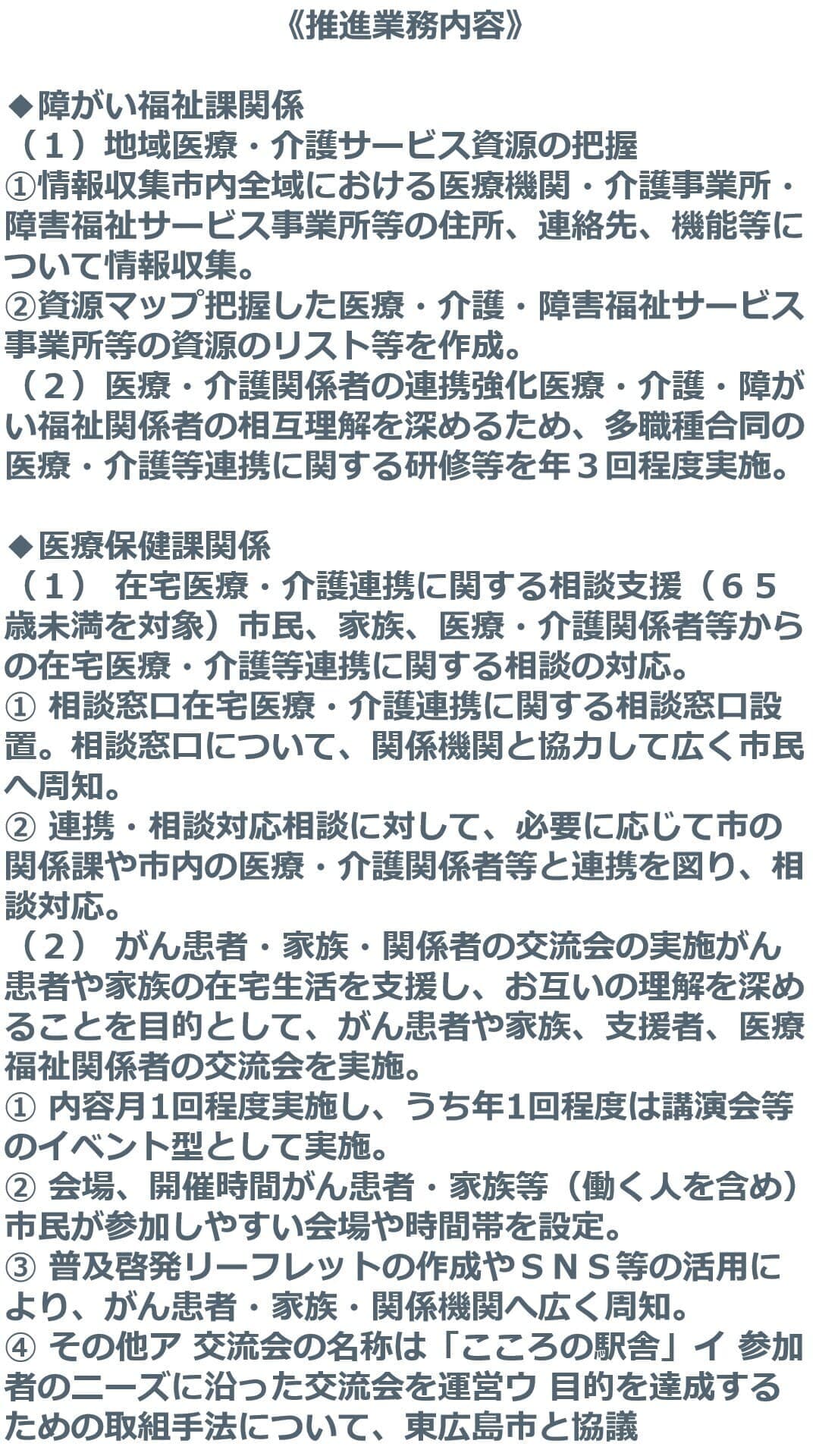 《推進業務内容》

◆障がい福祉課関係
（１）地域医療・介護サービス資源の把握
①情報収集市内全域における医療機関・介護事業所・障害福祉サービス事業所等の住所、連絡先、機能等について情報収集。
②資源マップ把握した医療・介護・障害福祉サービス事業所等の資源のリスト等を作成。
（２）医療・介護関係者の連携強化医療・介護・障がい福祉関係者の相互理解を深めるため、多職種合同の医療・介護等連携に関する研修等を年３回程度実施。

◆医療保健課関係
（１） 在宅医療・介護連携に関する相談支援（６５歳未満を対象）市民、家族、医療・介護関係者等からの在宅医療・介護等連携に関する相談の対応。
① 相談窓口在宅医療・介護連携に関する相談窓口設置。相談窓口について、関係機関と協力して広く市民へ周知。
② 連携・相談対応相談に対して、必要に応じて市の関係課や市内の医療・介護関係者等と連携を図り、相談対応。
（２） がん患者・家族・関係者の交流会の実施がん患者や家族の在宅生活を支援し、お互いの理解を深めることを目的として、がん患者や家族、支援者、医療福祉関係者の交流会を実施。
① 内容月1回程度実施し、うち年1回程度は講演会等のイベント型として実施。
② 会場、開催時間がん患者・家族等（働く人を含め）市民が参加しやすい会場や時間帯を設定。
③ 普及啓発リーフレットの作成やＳＮＳ等の活用により、がん患者・家族・関係機関へ広く周知。
④ その他ア 交流会の名称は「こころの駅舎」イ 参加者のニーズに沿った交流会を運営ウ 目的を達成するための取組手法について、東広島市と協議